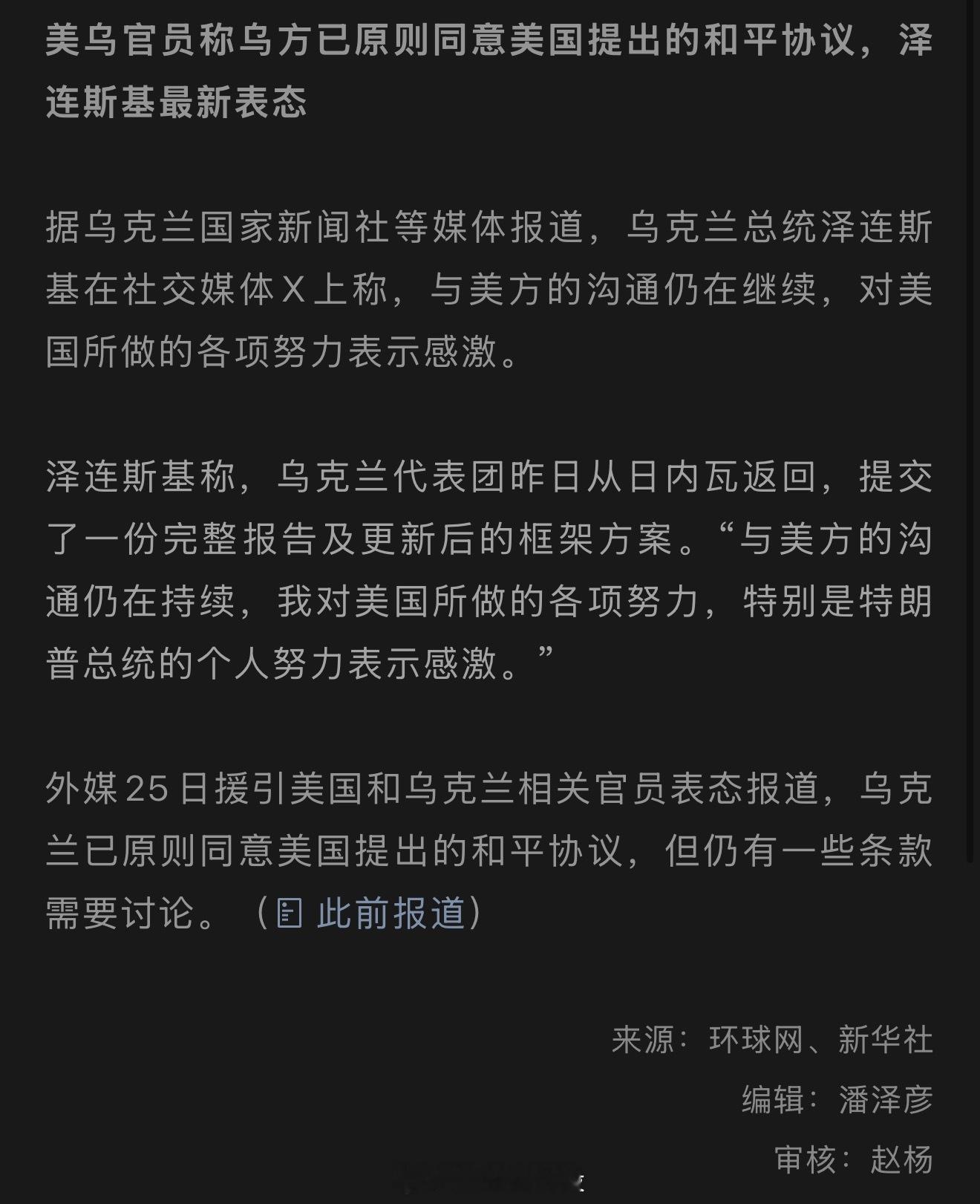 美乌官员称乌方已原则同意美国提出的和平协议，泽连斯基最新表态

据乌克兰国家新闻社等媒体报道，乌克兰总统泽连斯基在社交媒体X上称，与美方的沟通仍在继续，对美国所做的各项努力表示感激。

泽连斯基称，乌克兰代表团昨日从日内瓦返回，提交了一份完整报告及更新后的框架方案。“与美方的沟通仍在持续，我对美国所做的各项努力，特别是特朗普总统的个人努力表示感激。”

外媒25日援引美国和乌克兰相关官员表态报道，乌克兰已原则同意美国提出的和平协议，但仍有一些条款需要讨论。（此前报道）

来源：环球网、新华社
编辑：潘泽彦
审核：赵杨